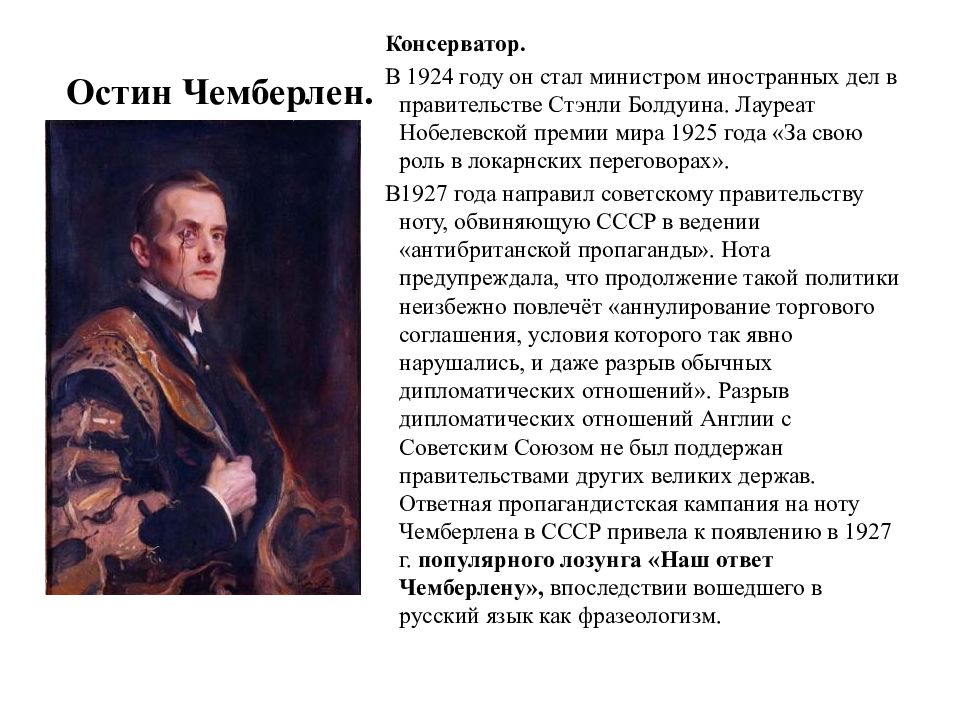 Остин Чемберлен.

Консерватор.

В 1924 году он стал министром иностранных дел в правительстве Стэнли Болдуина. Лауреат Нобелевской премии мира 1925 года «За свою роль в локарнских переговорах».

В1927 года направил советскому правительству ноту, обвиняющую СССР в ведении «антибританской пропаганды». Нота предупреждала, что продолжение такой политики неизбежно повлечёт «аннулирование торгового соглашения, условия которого так явно нарушались, и даже разрыв обычных дипломатических отношений». Разрыв дипломатических отношений Англии с Советским Союзом не был поддержан правительствами других великих держав. Ответная пропагандистская кампания на ноту Чемберлена в СССР привела к появлению в 1927 г. популярного лозунга «Наш ответ Чемберлену», впоследствии вошедшего в русский язык как фразеологизм.